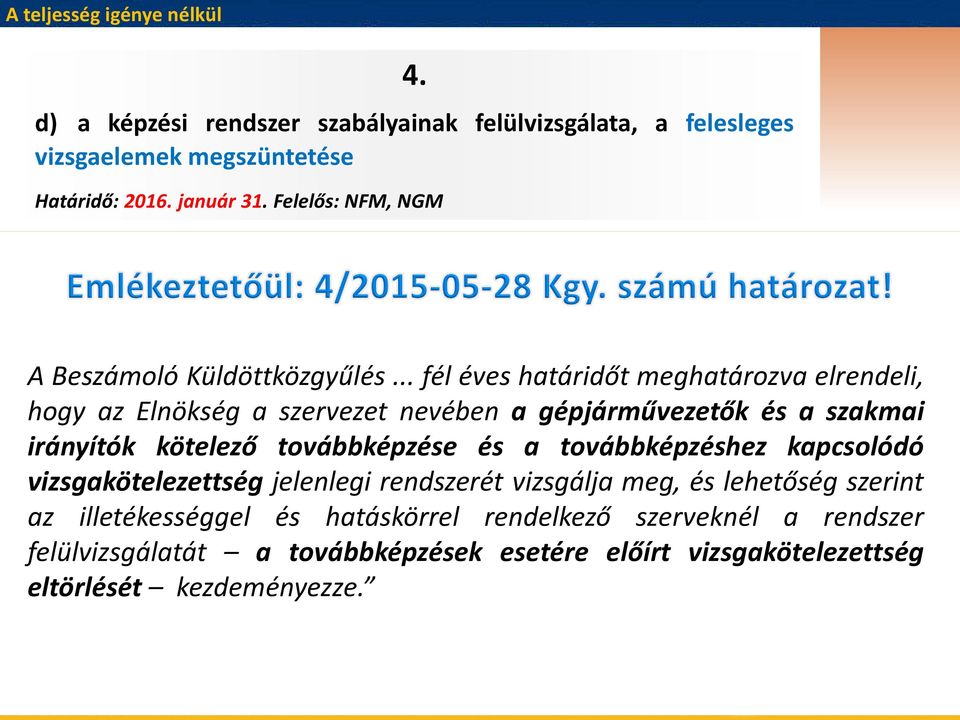 A teljesség igénye nélkül

4.

d) a képzési rendszer szabályainak felülvizsgálata, a felesleges vizsgaelemek megszüntetése

Határidő: 2016. január 31. Felelős: NFM, NGM

Emlékeztetőül: 4/2015-05-28 Kgy. számú határozat!

A Beszámoló Küldöttközgyűlés ... fél éves határidőt meghatározva elrendeli, hogy az Elnökség a szervezet nevében a gépjárművezetők és a szakmai irányítók kötelező továbbképzése és a továbbképzéshez kapcsolódó vizsgakötelezettség jelenlegi rendszerét vizsgálja meg, és lehetőség szerint az illetékességgel és hatáskörrel rendelkező szerveknél a rendszer felülvizsgálatát – a továbbképzések esetére előírt vizsgakötelezettség eltörlését – kezdeményezze.”